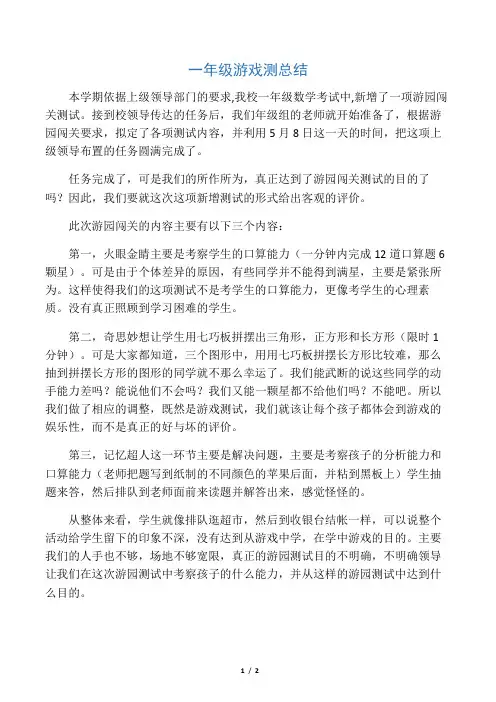 一年级游戏测总结

本学期依据上级领导部门的要求,我校一年级数学考试中,新增了一项游园闯关测试。接到校领导传达的任务后，我们年级组的老师就开始准备了，根据游园闯关要求，拟定了各项测试内容，并利用 5 月 8 日这一天的时间，把这项上级领导布置的任务圆满完成了。

任务完成了，可是我们的所作所为，真正达到了游园闯关测试的目的了吗？因此，我们要就这次这项新增测试的形式给出客观的评价。

此次游园闯关的内容主要有以下三个内容：

第一，火眼金睛主要是考察学生的口算能力（一分钟内完成 12 道口算题 6 颗星）。可是由于个体差异的原因，有些同学并不能得到满星，主要是紧张所为。这样使得我们的这项测试不是考学生的口算能力，更像考学生的心理素质。没有真正照顾到学习困难的学生。

第二，奇思妙想让学生用七巧板拼摆出三角形，正方形和长方形（限时 1 分钟）。可是大家都知道，三个图形中，用用七巧板拼摆长方形比较难，那么抽到拼摆长方形的图形的同学就不那么幸运了。我们能武断的说这些同学的动手能力差吗？能说他们不会吗？我们又能一颗星都不给他们吗？不能吧。所以我们做了相应的调整，既然是游戏测试，我们就该让每个孩子都体会到游戏的娱乐性，而不是真正的好与坏的评价。

第三，记忆超人这一环节主要是解决问题，主要是考察孩子的分析能力和口算能力（老师把题写到纸制的不同颜色的苹果后面，并粘到黑板上）学生抽题来答，然后排队到老师面前来读题并解答出来，感觉怪怪的。

从整体来看，学生就像排队逛超市，然后到收银台结帐一样，可以说整个活动给学生留下的印象不深，没有达到从游戏中学，在学中游戏的目的。主要我们的人手也不够，场地不够宽限，真正的游园测试目的不明确，不明确领导让我们在这次游园测试中考察孩子的什么能力，并从这样的游园测试中达到什么目的。

1 / 2